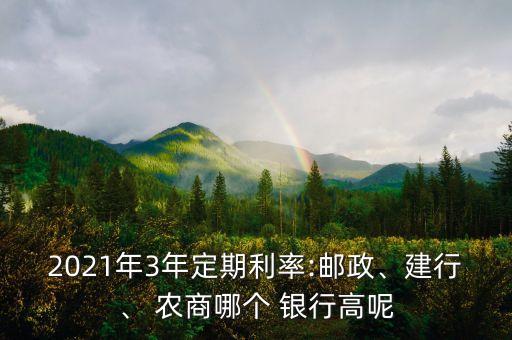 2021年3年定期利率:邮政、建行、农商哪个 银行高呢